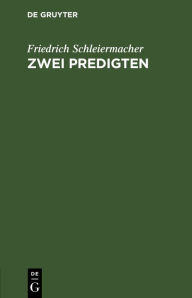 DE GRUYTER

Friedrich Schleiermacher
ZWEI PREDIGTEN

DE
G